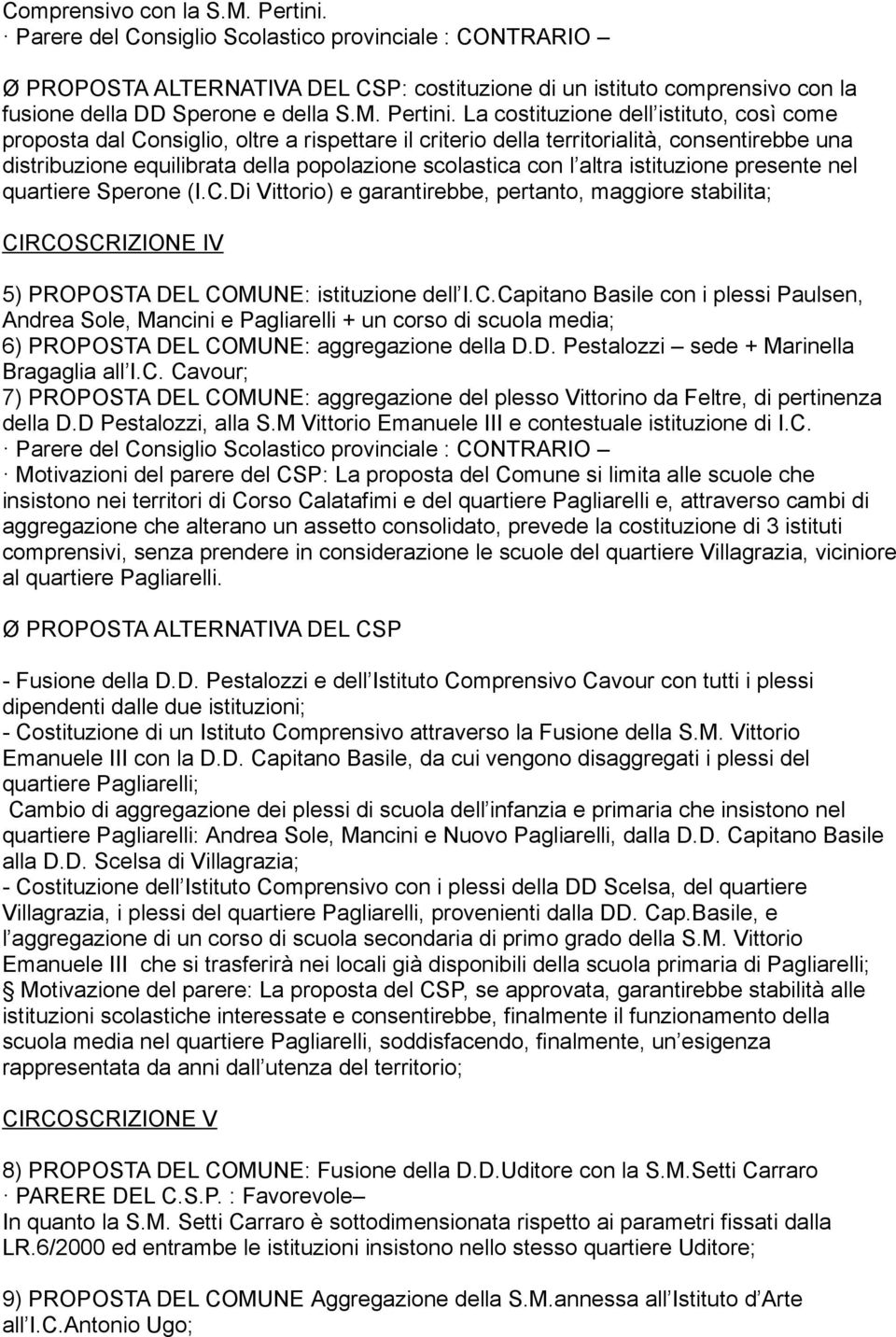 Comprensivo con la S.M. Pertini.
· Parere del Consiglio Scolastico provinciale : CONTRARIO –

Ø PROPOSTA ALTERNATIVA DEL CSP: costituzione di un istituto comprensivo con la fusione della DD Sperone e della S.M. Pertini. La costituzione dell istituto, così come proposta dal Consiglio, oltre a rispettare il criterio della territorialità, consentirebbe una distribuzione equilibrata della popolazione scolastica con l altra istituzione presente nel quartiere Sperone (I.C.Di Vittorio) e garantirebbe, pertanto, maggiore stabilita;

CIRCOSCRIZIONE IV

5) PROPOSTA DEL COMUNE: istituzione dell I.C.Capitano Basile con i plessi Paulsen, Andrea Sole, Mancini e Pagliarelli + un corso di scuola media;
6) PROPOSTA DEL COMUNE: aggregazione della D.D. Pestalozzi – sede + Marinella Bragaglia all I.C. Cavour;
7) PROPOSTA DEL COMUNE: aggregazione del plesso Vittorino da Feltre, di pertinenza della D.D Pestalozzi, alla S.M Vittorio Emanuele III e contestuale istituzione di I.C.
· Parere del Consiglio Scolastico provinciale : CONTRARIO –
· Motivazioni del parere del CSP: La proposta del Comune si limita alle scuole che insistono nei territori di Corso Calatafimi e del quartiere Pagliarelli e, attraverso cambi di aggregazione che alterano un assetto consolidato, prevede la costituzione di 3 istituti comprensivi, senza prendere in considerazione le scuole del quartiere Villagrazia, viciniore al quartiere Pagliarelli.

Ø PROPOSTA ALTERNATIVA DEL CSP

- Fusione della D.D. Pestalozzi e dell Istituto Comprensivo Cavour con tutti i plessi dipendenti dalle due istituzioni;
- Costituzione di un Istituto Comprensivo attraverso la Fusione della S.M. Vittorio Emanuele III con la D.D. Capitano Basile, da cui vengono disaggregati i plessi del quartiere Pagliarelli;
Cambio di aggregazione dei plessi di scuola dell infanzia e primaria che insistono nel quartiere Pagliarelli: Andrea Sole, Mancini e Nuovo Pagliarelli, dalla D.D. Capitano Basile alla D.D. Scelsa di Villagrazia;
- Costituzione dell Istituto Comprensivo con i plessi della DD Scelsa, del quartiere Villagrazia, i plessi del quartiere Pagliarelli, provenienti dalla DD. Cap.Basile, e l aggregazione di un corso di scuola secondaria di primo grado della S.M. Vittorio Emanuele III che si trasferirà nei locali già disponibili della scuola primaria di Pagliarelli;
§ Motivazione del parere: La proposta del CSP, se approvata, garantirebbe stabilità alle istituzioni scolastiche interessate e consentirebbe, finalmente il funzionamento della scuola media nel quartiere Pagliarelli, soddisfacendo, finalmente, un esigenza rappresentata da anni dall utenza del territorio;

CIRCOSCRIZIONE V

8) PROPOSTA DEL COMUNE: Fusione della D.D.Uditore con la S.M.Setti Carraro
· PARERE DEL C.S.P. : Favorevole–
In quanto la S.M. Setti Carraro è sottodimensionata rispetto ai parametri fissati dalla LR.6/2000 ed entrambe le istituzioni insistono nello stesso quartiere Uditore;

9) PROPOSTA DEL COMUNE Aggregazione della S.M.annessa all Istituto d Arte all I.C.Antonio Ugo;